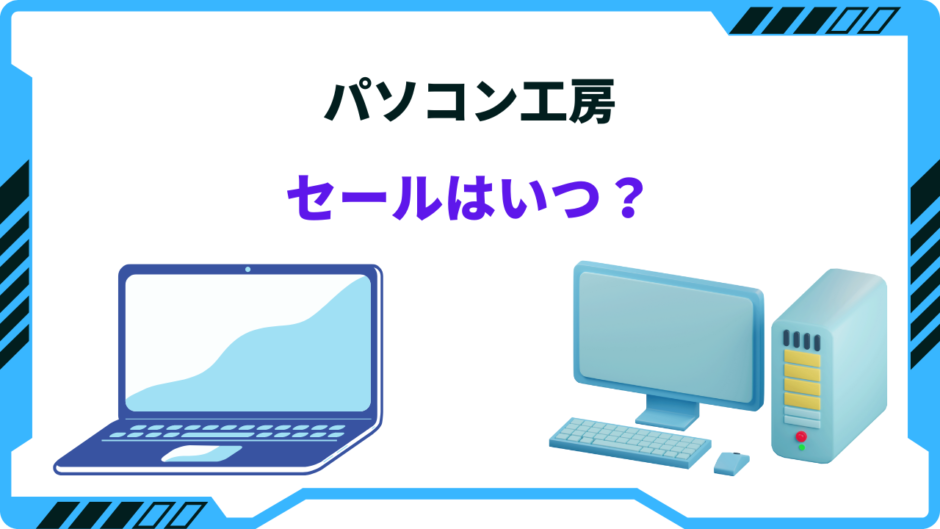 パソコン工房

セールはいつ？